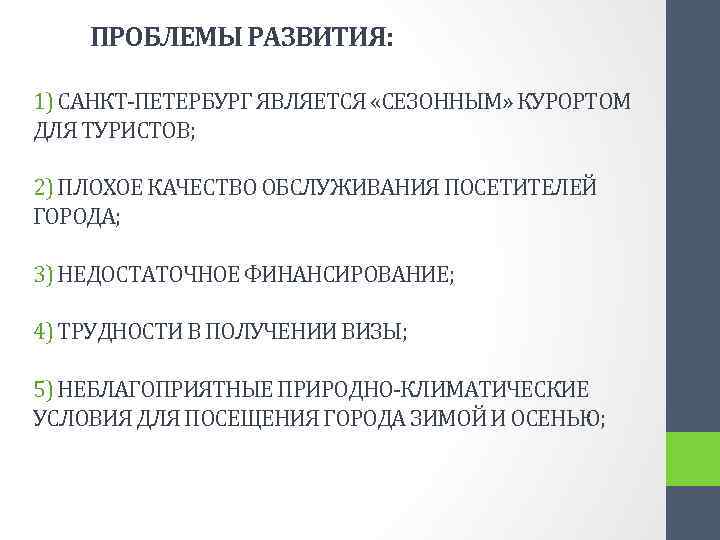 ПРОБЛЕМЫ РАЗВИТИЯ:

1) САНКТ-ПЕТЕРБУРГ ЯВЛЯЕТСЯ «СЕЗОННЫМ» КУРОРТОМ ДЛЯ ТУРИСТОВ;

2) ПЛОХОЕ КАЧЕСТВО ОБСЛУЖИВАНИЯ ПОСЕТИТЕЛЕЙ ГОРОДА;

3) НЕДОСТАТОЧНОЕ ФИНАНСИРОВАНИЕ;

4) ТРУДНОСТИ В ПОЛУЧЕНИИ ВИЗЫ;

5) НЕБЛАГОПРИЯТНЫЕ ПРИРОДНО-КЛИМАТИЧЕСКИЕ УСЛОВИЯ ДЛЯ ПОСЕЩЕНИЯ ГОРОДА ЗИМОЙ И ОСЕНЬЮ;